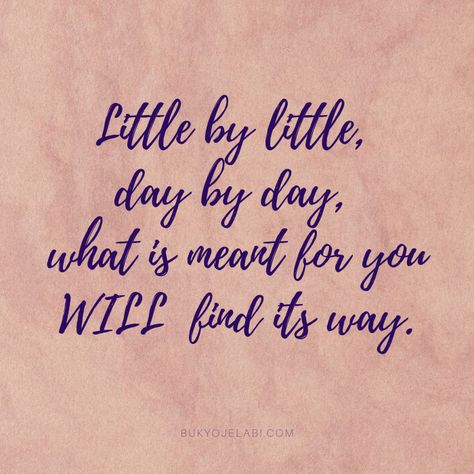 Little by little,
day by day,
what is meant for you
WILL find its way.

BUKYOJELABI.COM